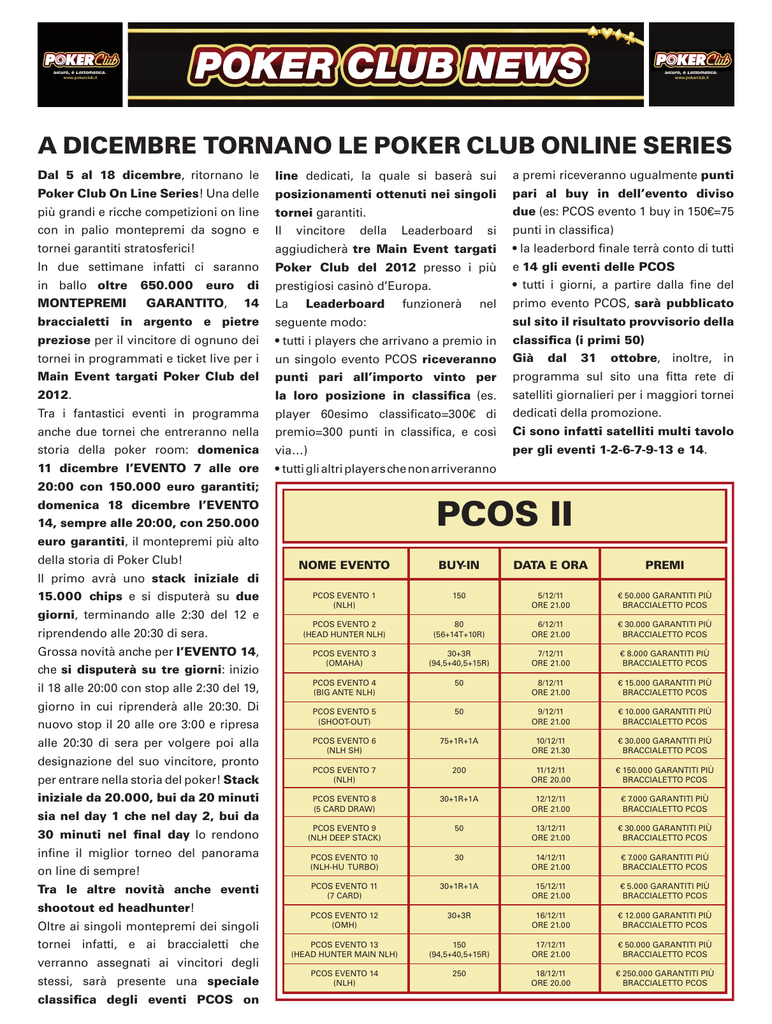 POKER Club
sicuro, è Lottomatica.
www.pokerclub.it

POKER CLUB NEWS

POKER Club
sicuro, è Lottomatica.
www.pokerclub.it

A DICEMBRE TORNANO LE POKER CLUB ONLINE SERIES

Dal 5 al 18 dicembre, ritornano le Poker Club On Line Series! Una delle più grandi e ricche competizioni on line con in palio montepremi da sogno e tornei garantiti stratosferici!
In due settimane infatti ci saranno in ballo oltre 650.000 euro di MONTEPREMI GARANTITO, 14 braccialetti in argento e pietre preziose per il vincitore di ognuno dei tornei in programmati e ticket live per i Main Event targati Poker Club del 2012.
Tra i fantastici eventi in programma anche due tornei che entreranno nella storia della poker room: domenica 11 dicembre l'EVENTO 7 alle ore 20:00 con 150.000 euro garantiti; domenica 18 dicembre l'EVENTO 14, sempre alle 20:00, con 250.000 euro garantiti, il montepremi più alto della storia di Poker Club!
Il primo avrà uno stack iniziale di 15.000 chips e si disputerà su due giorni, terminando alle 2:30 del 12 e riprendendo alle 20:30 di sera.
Grossa novità anche per l'EVENTO 14, che si disputerà su tre giorni: inizio il 18 alle 20:00 con stop alle 2:30 del 19, giorno in cui riprenderà alle 20:30. Di nuovo stop il 20 alle ore 3:00 e ripresa alle 20:30 di sera per volgere poi alla designazione del suo vincitore, pronto per entrare nella storia del poker! Stack iniziale da 20.000, bui da 20 minuti sia nel day 1 che nel day 2, bui da 30 minuti nel final day lo rendono infine il miglior torneo del panorama on line di sempre!
Tra le altre novità anche eventi shootout ed headhunter!
Oltre ai singoli montepremi dei singoli tornei infatti, e ai braccialetti che verranno assegnati ai vincitori degli stessi, sarà presente una speciale classifica degli eventi PCOS on line dedicati, la quale si baserà sui posizionamenti ottenuti nei singoli tornei garantiti.
Il vincitore della Leaderboard si aggiudicherà tre Main Event targati Poker Club del 2012 presso i più prestigiosi casinò d'Europa.
La Leaderboard funzionerà nel seguente modo:
• tutti i players che arrivano a premio in un singolo evento PCOS riceveranno punti pari all'importo vinto per la loro posizione in classifica (es. player 60esimo classificato=300€ di premio=300 punti in classifica, e così via...)
• tutti gli altri players che non arriveranno a premi riceveranno ugualmente punti pari al buy in dell'evento diviso due (es: PCOS evento 1 buy in 150€=75 punti in classifica)
• la leaderbord finale terrà conto di tutti e 14 gli eventi delle PCOS
• tutti i giorni, a partire dalla fine del primo evento PCOS, sarà pubblicato sul sito il risultato provvisorio della classifica (i primi 50)
Già dal 31 ottobre, inoltre, in programma sul sito una fitta rete di satelliti giornalieri per i maggiori tornei dedicati della promozione.
Ci sono infatti satelliti multi tavolo per gli eventi 1-2-6-7-9-13 e 14.

PCOS II

| NOME EVENTO | BUY-IN | DATA E ORA | PREMI |
|---|---|---|---|
| PCOS EVENTO 1 (NLH) | 150 | 5/12/11 ORE 21.00 | € 50.000 GARANTITI PIÙ BRACCIALETTO PCOS |
| PCOS EVENTO 2 (HEAD HUNTER NLH) | 80 (56+14T+10R) | 6/12/11 ORE 21.00 | € 30.000 GARANTITI PIÙ BRACCIALETTO PCOS |
| PCOS EVENTO 3 (OMAHA) | 30+3R (94,5+40,5+15R) | 7/12/11 ORE 21.00 | € 8.000 GARANTITI PIÙ BRACCIALETTO PCOS |
| PCOS EVENTO 4 (BIG ANTE NLH) | 50 | 8/12/11 ORE 21.00 | € 15.000 GARANTITI PIÙ BRACCIALETTO PCOS |
| PCOS EVENTO 5 (SHOOT-OUT) | 50 | 9/12/11 ORE 21.00 | € 10.000 GARANTITI PIÙ BRACCIALETTO PCOS |
| PCOS EVENTO 6 (NLH SH) | 75+1R+1A | 10/12/11 ORE 21.30 | € 30.000 GARANTITI PIÙ BRACCIALETTO PCOS |
| PCOS EVENTO 7 (NLH) | 200 | 11/12/11 ORE 20.00 | € 150.000 GARANTITI PIÙ BRACCIALETTO PCOS |
| PCOS EVENTO 8 (5 CARD DRAW) | 30+1R+1A | 12/12/11 ORE 21.00 | € 7.000 GARANTITI PIÙ BRACCIALETTO PCOS |
| PCOS EVENTO 9 (NLH DEEP STACK) | 50 | 13/12/11 ORE 21.00 | € 30.000 GARANTITI PIÙ BRACCIALETTO PCOS |
| PCOS EVENTO 10 (NLH-HU TURBO) | 30 | 14/12/11 ORE 21.00 | € 7.000 GARANTITI PIÙ BRACCIALETTO PCOS |
| PCOS EVENTO 11 (7 CARD) | 30+1R+1A | 15/12/11 ORE 21.00 | € 5.000 GARANTITI PIÙ BRACCIALETTO PCOS |
| PCOS EVENTO 12 (OMH) | 30+3R | 16/12/11 ORE 21.00 | € 12.000 GARANTITI PIÙ BRACCIALETTO PCOS |
| PCOS EVENTO 13 (HEAD HUNTER MAIN NLH) | 150 (94,5+40,5+15R) | 17/12/11 ORE 21.00 | € 50.000 GARANTITI PIÙ BRACCIALETTO PCOS |
| PCOS EVENTO 14 (NLH) | 250 | 18/12/11 ORE 20.00 | € 250.000 GARANTITI PIÙ BRACCIALETTO PCOS |